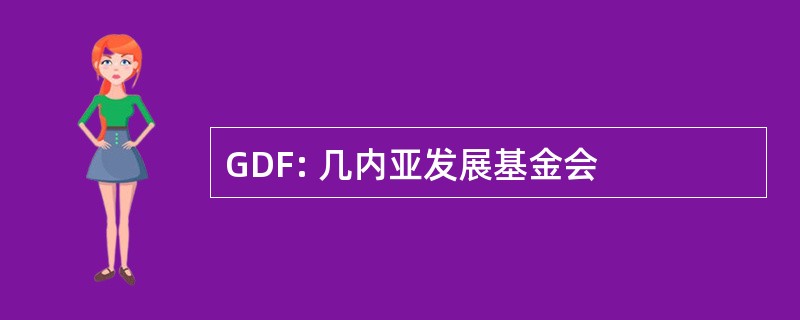 GDF: 几内亚发展基金会